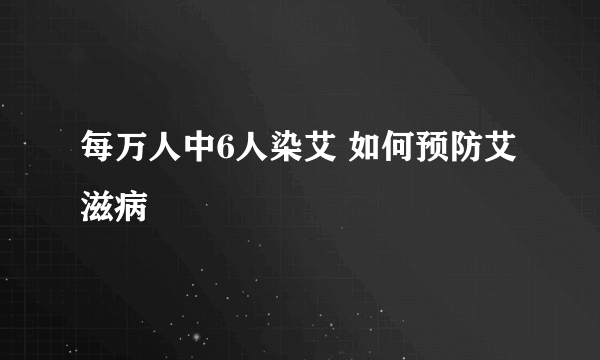 每万人中6人染艾 如何预防艾滋病